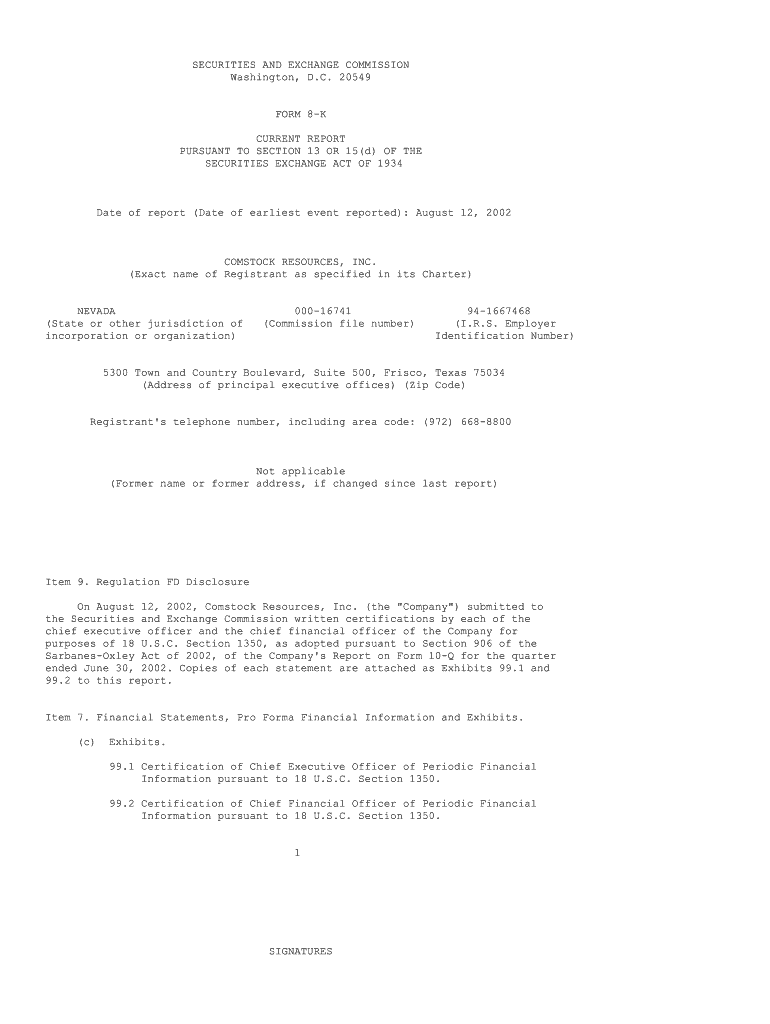 SECURITIES AND EXCHANGE COMMISSION
Washington, D.C. 20549

FORM 8-K

CURRENT REPORT
PURSUANT TO SECTION 13 OR 15(d) OF THE
SECURITIES EXCHANGE ACT OF 1934

Date of report (Date of earliest event reported): August 12, 2002

COMSTOCK RESOURCES, INC.
(Exact name of Registrant as specified in its Charter)

NEVADA
(State or other jurisdiction of
incorporation or organization)

000-16741
(Commission file number)

94-1667468
(I.R.S. Employer
Identification Number)

5300 Town and Country Boulevard, Suite 500, Frisco, Texas 75034
(Address of principal executive offices) (Zip Code)

Registrant's telephone number, including area code: (972) 668-8800

Not applicable
(Former name or former address, if changed since last report)

Item 9. Regulation FD Disclosure

On August 12, 2002, Comstock Resources, Inc. (the "Company") submitted to the Securities and Exchange Commission written certifications by each of the chief executive officer and the chief financial officer of the Company for purposes of 18 U.S.C. Section 1350, as adopted pursuant to Section 906 of the Sarbanes-Oxley Act of 2002, of the Company's Report on Form 10-Q for the quarter ended June 30, 2002. Copies of each statement are attached as Exhibits 99.1 and 99.2 to this report.

Item 7. Financial Statements, Pro Forma Financial Information and Exhibits.

(c) Exhibits.

99.1 Certification of Chief Executive Officer of Periodic Financial Information pursuant to 18 U.S.C. Section 1350.

99.2 Certification of Chief Financial Officer of Periodic Financial Information pursuant to 18 U.S.C. Section 1350.

1

SIGNATURES